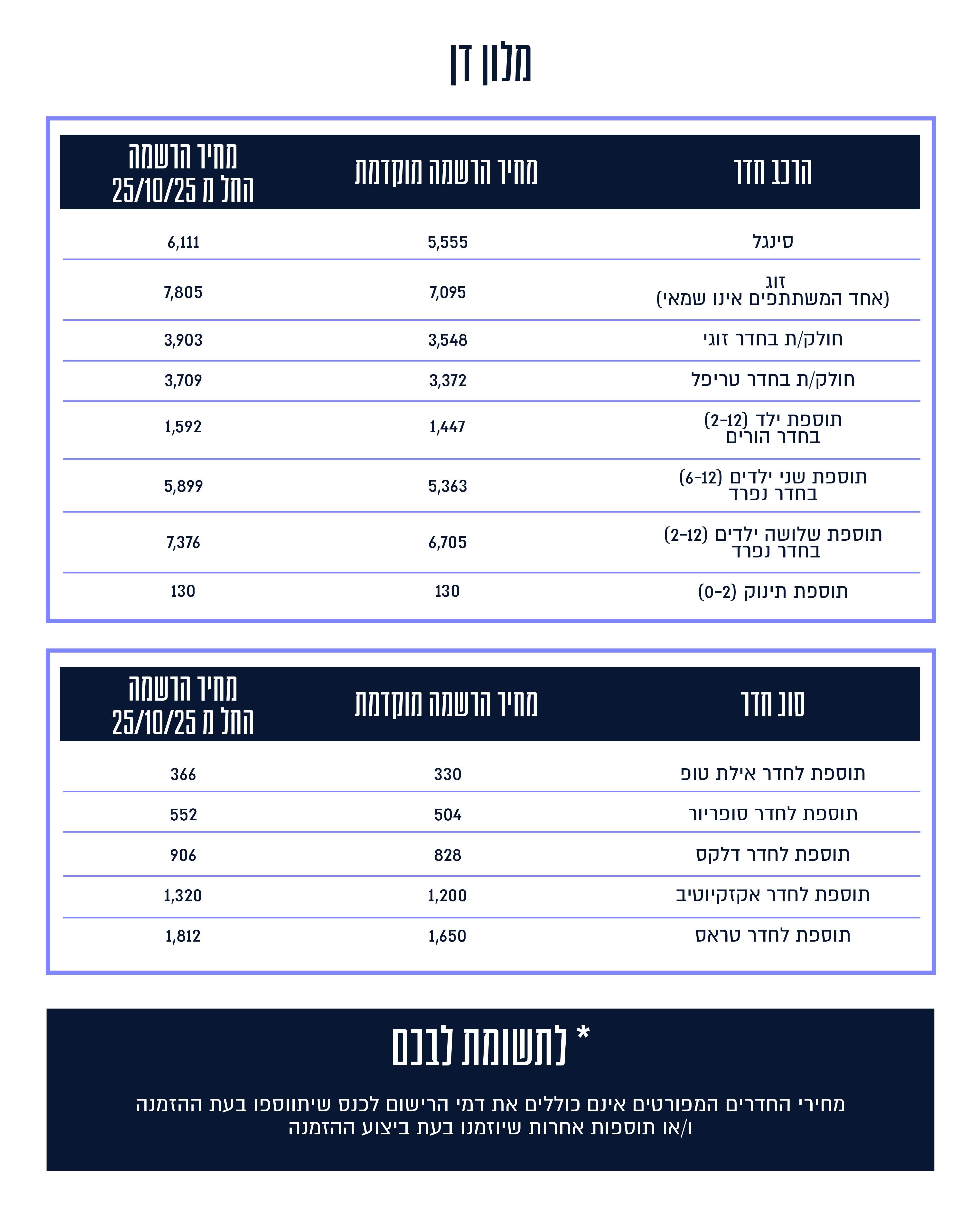 מלון דן

| הרכב חדר | מחיר הרשמה מוקדמת | מחיר הרשמה החל מ 25/10/25 |
|---|---|---|
| סינגל | 5,555 | 6,111 |
| זוג (אחד המשתתפים אינו שמאי) | 7,095 | 7,805 |
| חולק/ת בחדר זוגי | 3,548 | 3,903 |
| חולק/ת בחדר טריפל | 3,372 | 3,709 |
| תוספת ילד (2-12) בחדר הורים | 1,447 | 1,592 |
| תוספת שני ילדים (6-12) בחדר נפרד | 5,363 | 5,899 |
| תוספת שלושה ילדים (2-12) בחדר נפרד | 6,705 | 7,376 |
| תוספת תינוק (0-2) | 130 | 130 |

| סוג חדר | מחיר הרשמה מוקדמת | מחיר הרשמה החל מ 25/10/25 |
|---|---|---|
| תוספת לחדר אילת טופ | 330 | 366 |
| תוספת לחדר סופריור | 504 | 552 |
| תוספת לחדר דלקס | 828 | 906 |
| תוספת לחדר אקזקיוטיב | 1,200 | 1,320 |
| תוספת לחדר טראס | 1,650 | 1,812 |

* לתשומת לבכם

מחירי החדרים המפורטים אינם כוללים את דמי הרישום לכנס שיתווספו בעת ההזמנה ו/או תוספות אחרות שיוזמנו בעת ביצוע ההזמנה